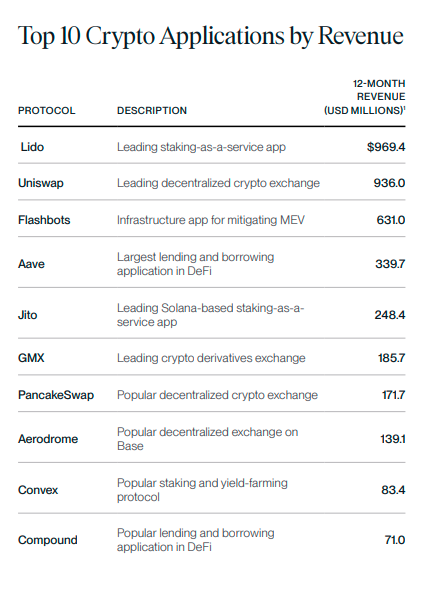 Top 10 Crypto Applications by Revenue

| PROTOCOL | DESCRIPTION | 12-MONTH REVENUE (USD MILLIONS)$^1$ |
|---|---|---|
| Lido | Leading staking-as-a-service app | \$969.4 |
| Uniswap | Leading decentralized crypto exchange | 936.0 |
| Flashbots | Infrastructure app for mitigating MEV | 631.0 |
| Aave | Largest lending and borrowing application in DeFi | 339.7 |
| Jito | Leading Solana-based staking-as-a-service app | 248.4 |
| GMX | Leading crypto derivatives exchange | 185.7 |
| PancakeSwap | Popular decentralized crypto exchange | 171.7 |
| Aerodrome | Popular decentralized exchange on Base | 139.1 |
| Convex | Popular staking and yield-farming protocol | 83.4 |
| Compound | Popular lending and borrowing application in DeFi | 71.0 |